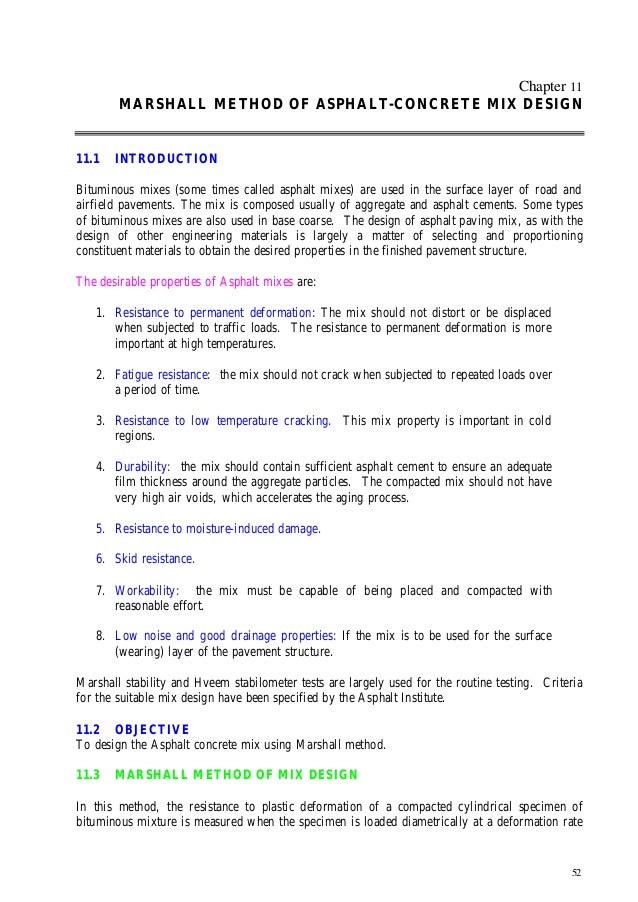 Chapter 11
MARSHALL METHOD OF ASPHALT-CONCRETE MIX DESIGN

11.1 INTRODUCTION

Bituminous mixes (some times called asphalt mixes) are used in the surface layer of road and airfield pavements. The mix is composed usually of aggregate and asphalt cements. Some types of bituminous mixes are also used in base coarse. The design of asphalt paving mix, as with the design of other engineering materials is largely a matter of selecting and proportioning constituent materials to obtain the desired properties in the finished pavement structure.

The desirable properties of Asphalt mixes are:

1. Resistance to permanent deformation: The mix should not distort or be displaced when subjected to traffic loads. The resistance to permanent deformation is more important at high temperatures.

2. Fatigue resistance: the mix should not crack when subjected to repeated loads over a period of time.

3. Resistance to low temperature cracking. This mix property is important in cold regions.

4. Durability: the mix should contain sufficient asphalt cement to ensure an adequate film thickness around the aggregate particles. The compacted mix should not have very high air voids, which accelerates the aging process.

5. Resistance to moisture-induced damage.

6. Skid resistance.

7. Workability: the mix must be capable of being placed and compacted with reasonable effort.

8. Low noise and good drainage properties: If the mix is to be used for the surface (wearing) layer of the pavement structure.

Marshall stability and Hveem stabilometer tests are largely used for the routine testing. Criteria for the suitable mix design have been specified by the Asphalt Institute.

11.2 OBJECTIVE
To design the Asphalt concrete mix using Marshall method.

11.3 MARSHALL METHOD OF MIX DESIGN

In this method, the resistance to plastic deformation of a compacted cylindrical specimen of bituminous mixture is measured when the specimen is loaded diametrically at a deformation rate

52